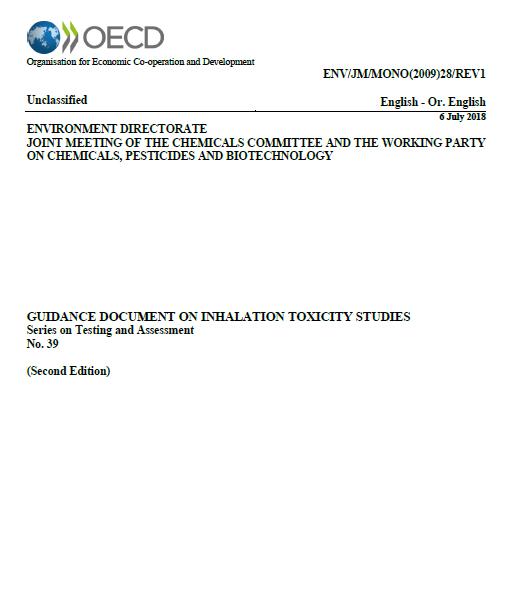 OECD
Organisation for Economic Co-operation and Development

ENV/JM/MONO(2009)28/REV1

Unclassified

English - Or. English
6 July 2018

ENVIRONMENT DIRECTORATE
JOINT MEETING OF THE CHEMICALS COMMITTEE AND THE WORKING PARTY ON CHEMICALS, PESTICIDES AND BIOTECHNOLOGY

GUIDANCE DOCUMENT ON INHALATION TOXICITY STUDIES
Series on Testing and Assessment
No. 39

(Second Edition)